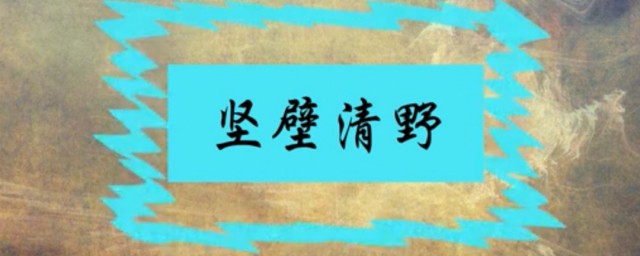 坚壁清野